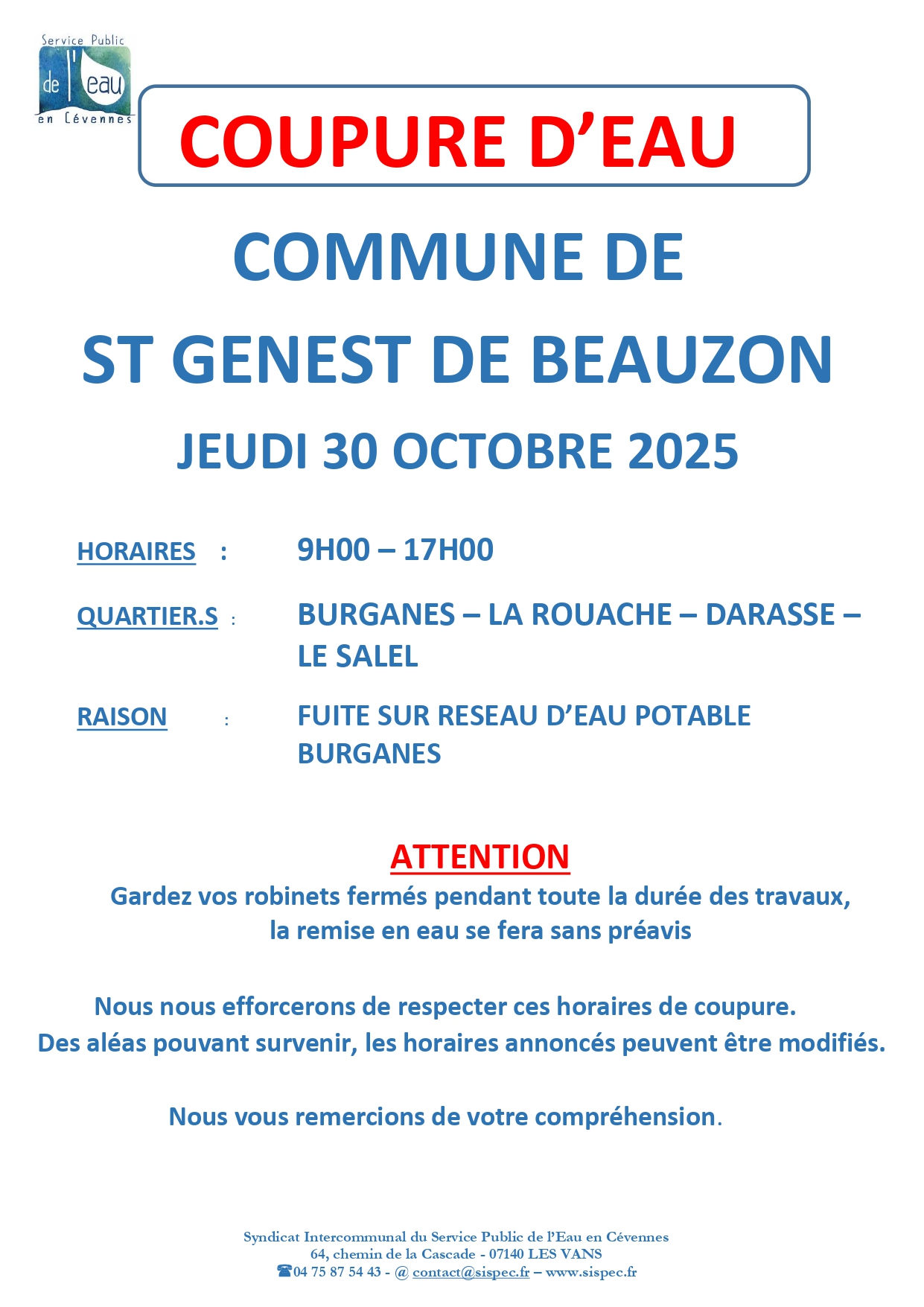 Service Public de l'eau en Cévennes

COUPURE D'EAU

COMMUNE DE

ST GENEST DE BEAUZON

JEUDI 30 OCTOBRE 2025

HORAIRES : 9H00 – 17H00

QUARTIER.S : BURGANES – LA ROUACHE – DARASSE – LE SALEL

RAISON : FUITE SUR RESEAU D'EAU POTABLE BURGANES

ATTENTION

Gardez vos robinets fermés pendant toute la durée des travaux, la remise en eau se fera sans préavis

Nous nous efforcerons de respecter ces horaires de coupure. Des aléas pouvant survenir, les horaires annoncés peuvent être modifiés.

Nous vous remercions de votre compréhension.

Syndicat Intercommunal du Service Public de l'Eau en Cévennes
64, chemin de la Cascade - 07140 LES VANS
☎04 75 87 54 43 - @ contact@sispec.fr – www.sispec.fr